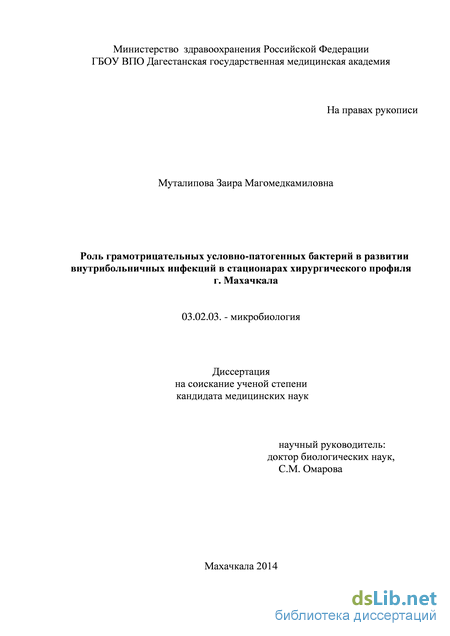 Министерство здравоохранения Российской Федерации
ГБОУ ВПО Дагестанская государственная медицинская академия

На правах рукописи

Муталипова Заира Магомедкамиловна

Роль грамотрицательных условно-патогенных бактерий в развитии внутрибольничных инфекций в стационарах хирургического профиля г. Махачкала

03.02.03. - микробиология

Диссертация
на соискание ученой степени
кандидата медицинских наук

научный руководитель:
доктор биологических наук,
С.М. Омарова

Махачкала 2014

dsLib.net
библиотека диссертаций